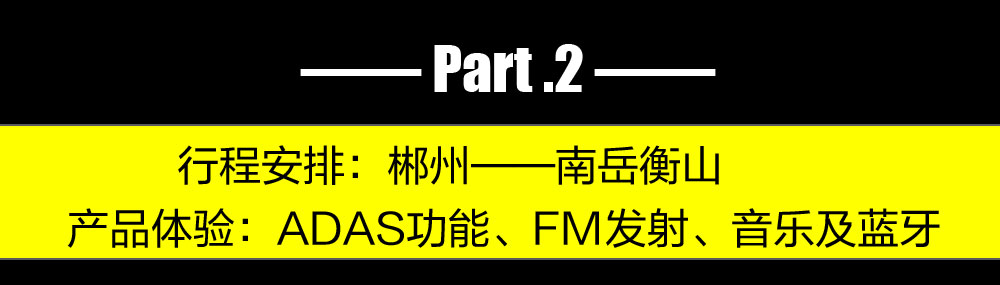 —— Part .2 ——

行程安排：郴州——南岳衡山

产品体验：ADAS功能、FM发射、音乐及蓝牙